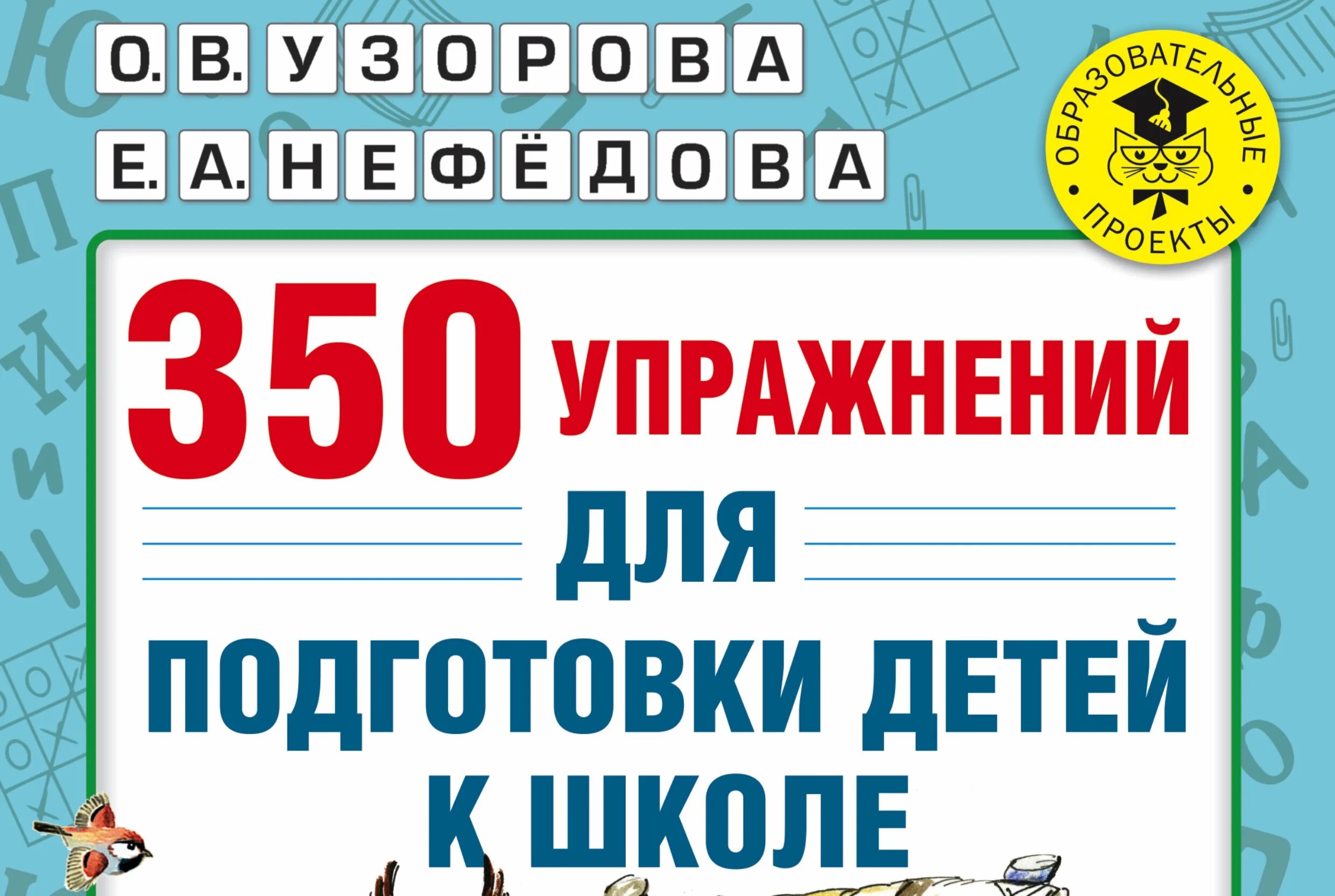 О. В. УЗОРОВА
Е. А. НЕФЁДОВА

ОБРАЗОВАТЕЛЬНЫЕ • ПРОЕКТЫ •

350 УПРАЖНЕНИЙ
ДЛЯ
ПОДГОТОВКИ ДЕТЕЙ
К ШКОЛЕ